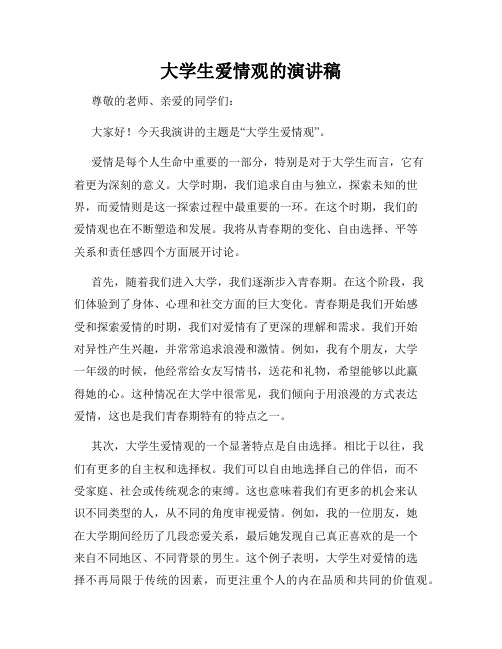 大学生爱情观的演讲稿

尊敬的老师、亲爱的同学们：

大家好！今天我演讲的主题是“大学生爱情观”。

爱情是每个人生命中重要的一部分，特别是对于大学生而言，它有着更为深刻的意义。大学时期，我们追求自由与独立，探索未知的世界，而爱情则是这一探索过程中最重要的一环。在这个时期，我们的爱情观也在不断塑造和发展。我将从青春期的变化、自由选择、平等关系和责任感四个方面展开讨论。

首先，随着我们进入大学，我们逐渐步入青春期。在这个阶段，我们体验到了身体、心理和社交方面的巨大变化。青春期是我们开始感受和探索爱情的时期，我们对爱情有了更深的理解和需求。我们开始对异性产生兴趣，并常常追求浪漫和激情。例如，我有个朋友，大学一年级的时候，他经常给女友写情书，送花和礼物，希望能够以此赢得她的心。这种情况在大学中很常见，我们倾向于用浪漫的方式表达爱情，这也是我们青春期特有的特点之一。

其次，大学生爱情观的一个显著特点是自由选择。相比于以往，我们有更多的自主权和选择权。我们可以自由地选择自己的伴侣，而不受家庭、社会或传统观念的束缚。这也意味着我们有更多的机会来认识不同类型的人，从不同的角度审视爱情。例如，我的一位朋友，她在大学期间经历了几段恋爱关系，最后她发现自己真正喜欢的是一个来自不同地区、不同背景的男生。这个例子表明，大学生对爱情的选择不再局限于传统的因素，而更注重个人的内在品质和共同的价值观。